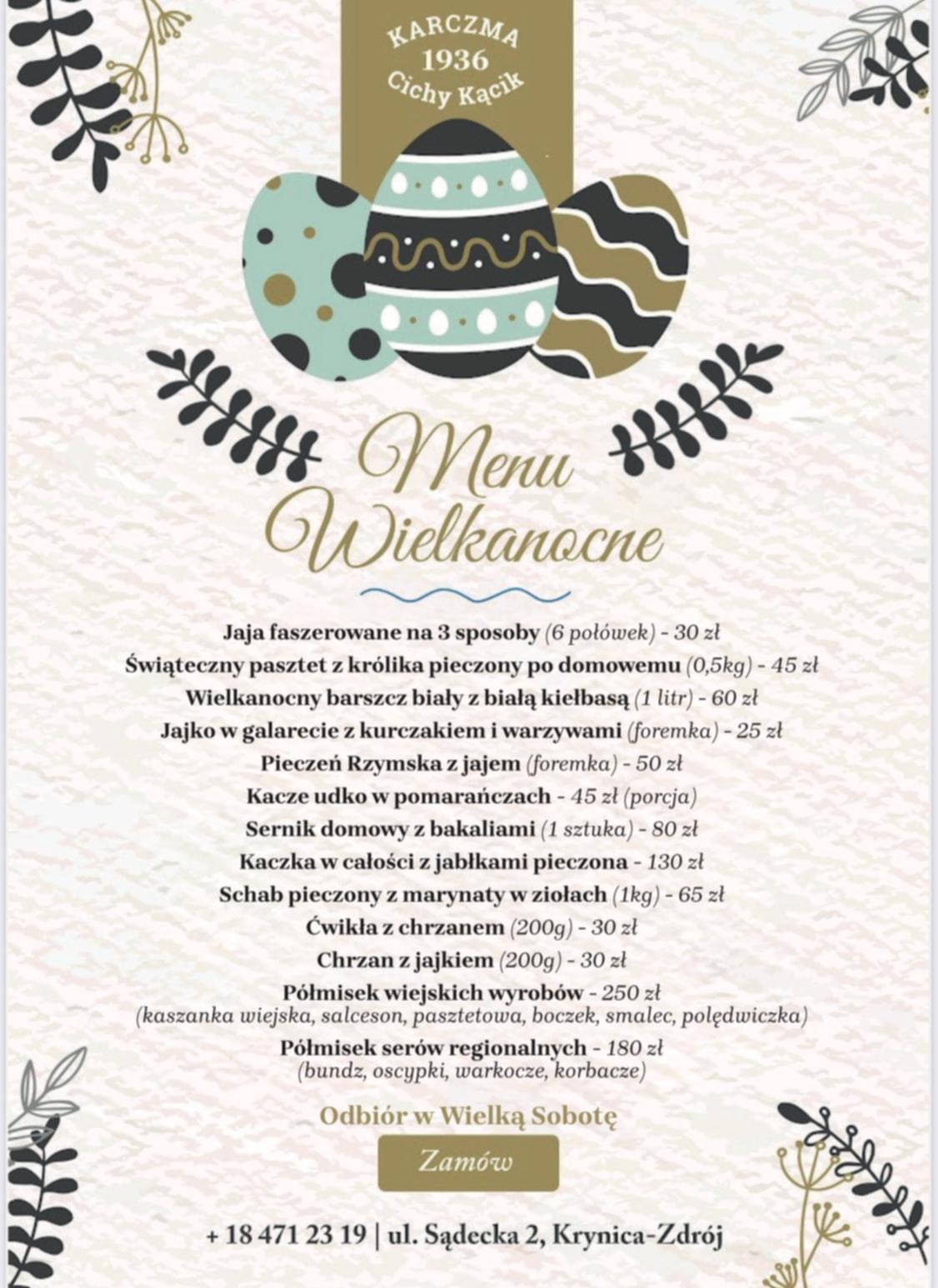 KARCZMA
1936
Cichy Kącik

Menu
Wielkanocne

Jaja faszerowane na 3 sposoby (6 połówek) - 30 zł
Świąteczny pasztet z królika pieczony po domowemu (0,5kg) - 45 zł
Wielkanocny barszcz biały z białą kiełbasą (1 litr) - 60 zł
Jajko w galarecie z kurczakiem i warzywami (foremka) - 25 zł
Pieczeń Rzymska z jajem (foremka) - 50 zł
Kacze udko w pomarańczach - 45 zł (porcja)
Sernik domowy z bakaliami (1 sztuka) - 80 zł
Kaczka w całości z jabłkami pieczona - 130 zł
Schab pieczony z marynaty w ziołach (1kg) - 65 zł
Ćwikła z chrzanem (200g) - 30 zł
Chrzan z jajkiem (200g) - 30 zł
Półmisek wiejskich wyrobów - 250 zł
(kaszanka wiejska, salceson, pasztetowa, boczek, smalec, polędwiczka)
Półmisek serów regionalnych - 180 zł
(bundz, oscypki, warkocze, korbacze)

Odbiór w Wielką Sobotę

Zamów

+ 18 471 23 19 | ul. Sądecka 2, Krynica-Zdrój